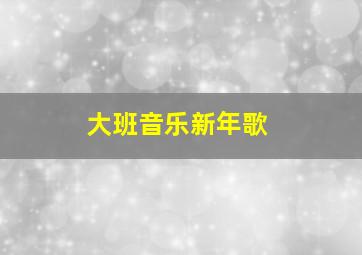 大班音乐新年歌